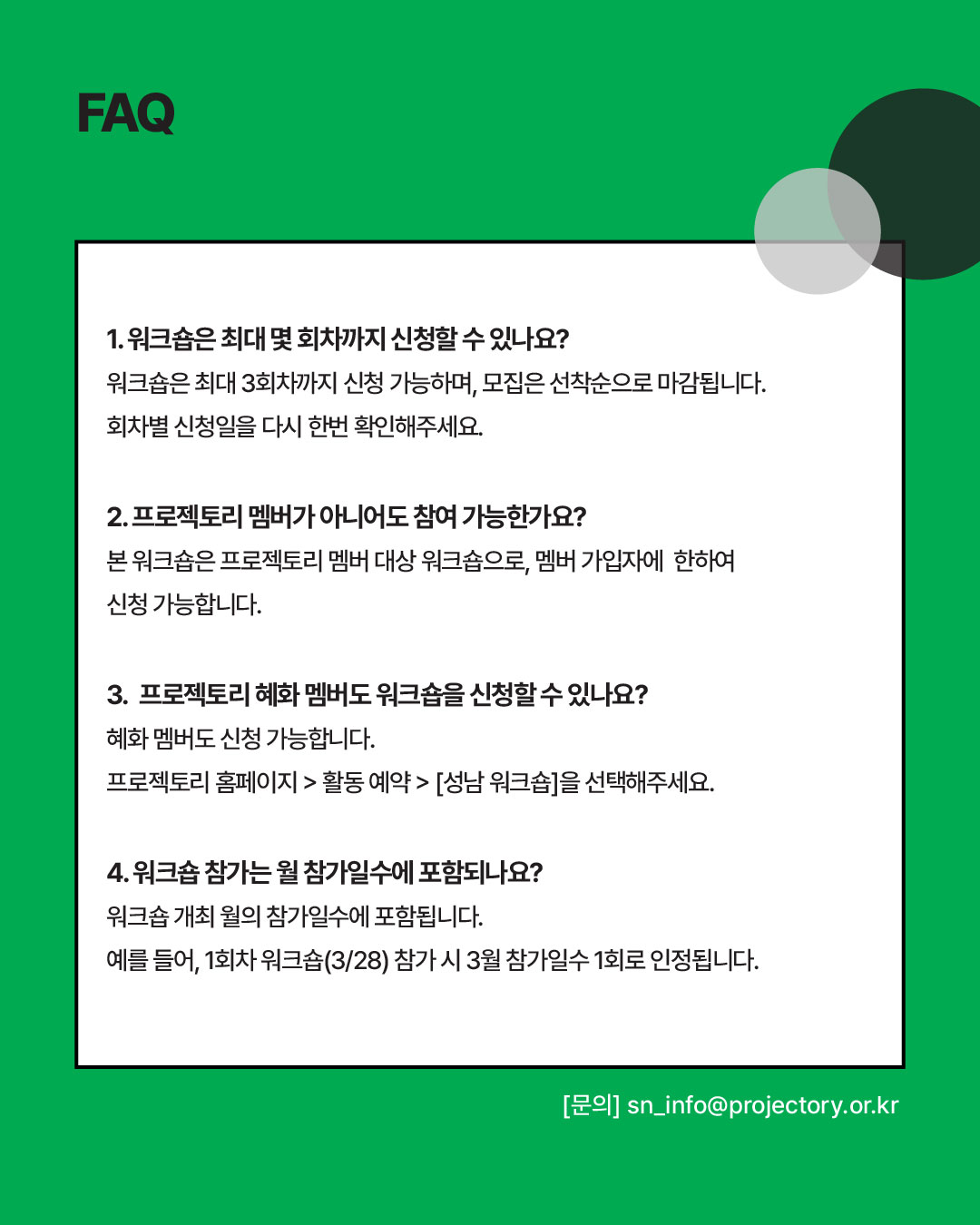 FAQ

1. 워크숍은 최대 몇 회차까지 신청할 수 있나요?
워크숍은 최대 3회차까지 신청 가능하며, 모집은 선착순으로 마감됩니다.
회차별 신청일을 다시 한번 확인해주세요.

2. 프로젝토리 멤버가 아니어도 참여 가능한가요?
본 워크숍은 프로젝토리 멤버 대상 워크숍으로, 멤버 가입자에 한하여 신청 가능합니다.

3. 프로젝토리 혜화 멤버도 워크숍을 신청할 수 있나요?
혜화 멤버도 신청 가능합니다.
프로젝토리 홈페이지 > 활동 예약 > [성남 워크숍]을 선택해주세요.

4. 워크숍 참가는 월 참가일수에 포함되나요?
워크숍 개최 월의 참가일수에 포함됩니다.
예를 들어, 1회차 워크숍(3/28) 참가 시 3월 참가일수 1회로 인정됩니다.

[문의] sn_info@projectory.or.kr